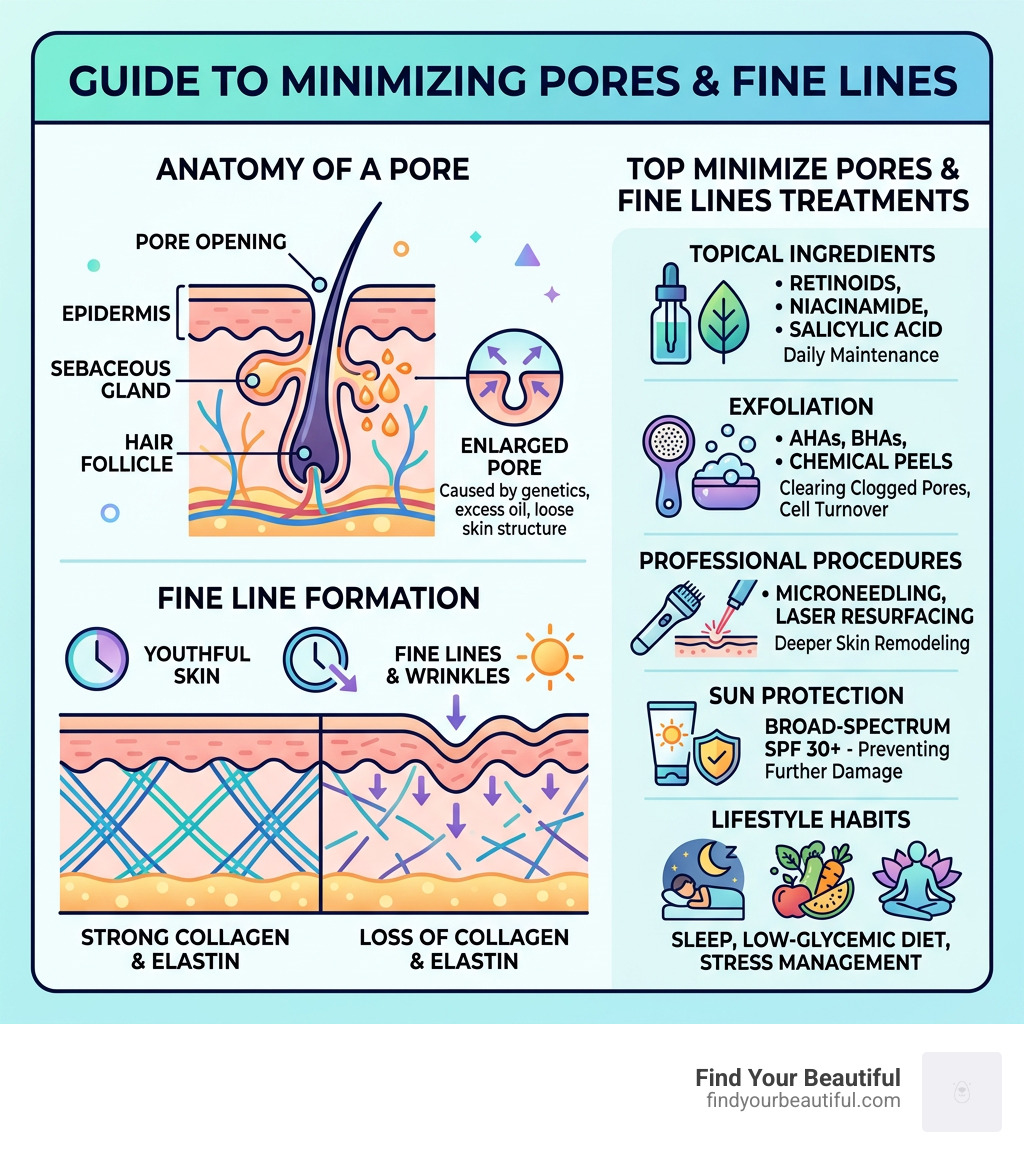 GUIDE TO MINIMIZING PORES & FINE LINES

ANATOMY OF A PORE

PORE OPENING

EPIDERMIS

SEBACEOUS GLAND

HAIR FOLLICLE

ENLARGED PORE
Caused by genetics, excess oil, loose skin structure

FINE LINE FORMATION

YOUTHFUL SKIN

FINE LINES & WRINKLES

STRONG COLLAGEN & ELASTIN

LOSS OF COLLAGEN & ELASTIN

TOP MINIMIZE PORES & FINE LINES TREATMENTS

TOPICAL INGREDIENTS
• RETINOIDS,
• NIACINAMIDE,
• SALICYLIC ACID
Daily Maintenance

EXFOLIATION
• AHAs, BHAs,
• CHEMICAL PEELS
Clearing Clogged Pores, Cell Turnover

PROFESSIONAL PROCEDURES
• MICRONEEDLING, LASER RESURFACING
Deeper Skin Remodeling

SUN PROTECTION
BROAD-SPECTRUM SPF 30+ - Preventing Further Damage

LIFESTYLE HABITS
SLEEP, LOW-GLYCEMIC DIET, STRESS MANAGEMENT

Find Your Beautiful
findyourbeautiful.com